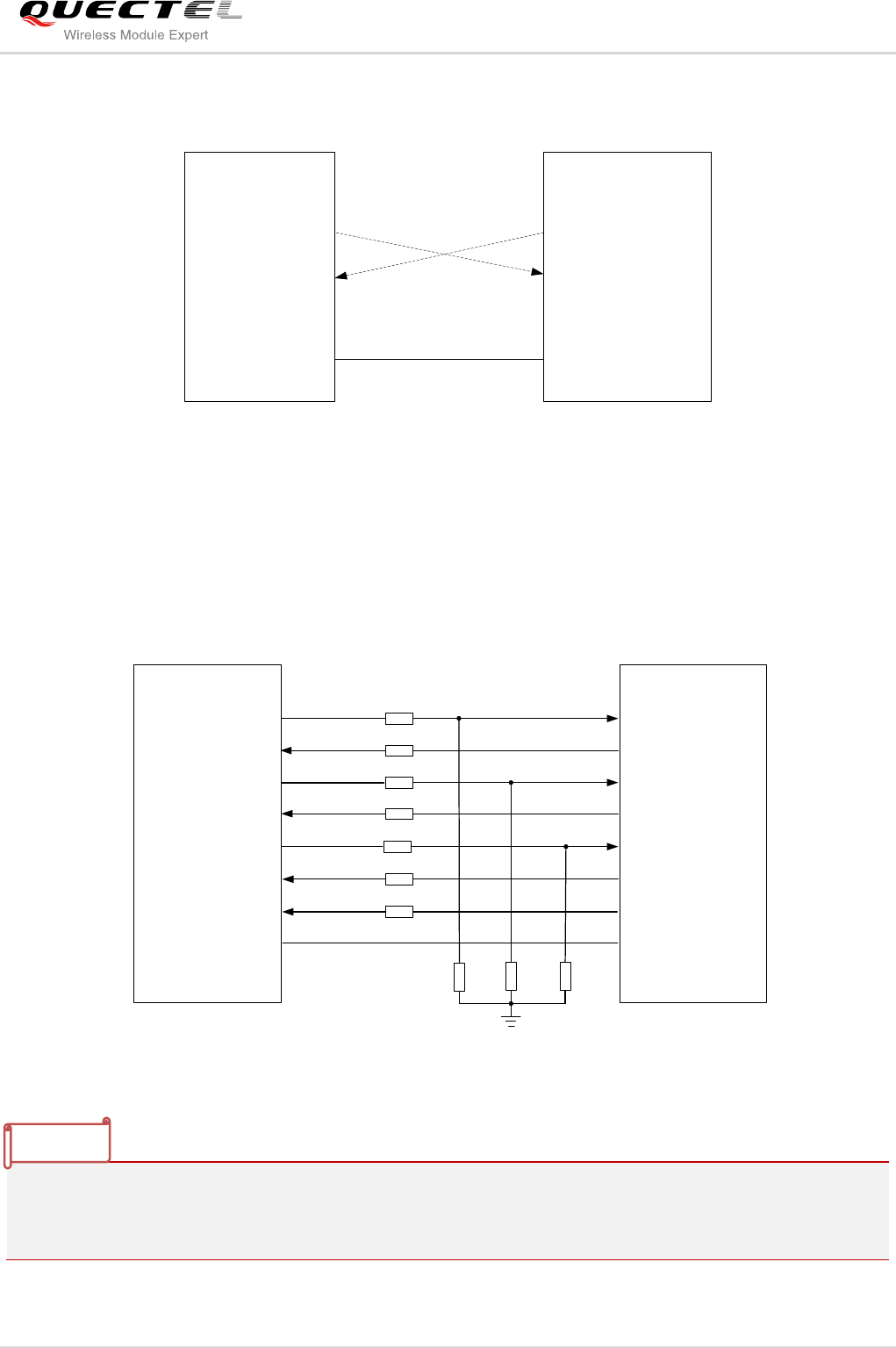 QUECTEL
Wireless Module Expert